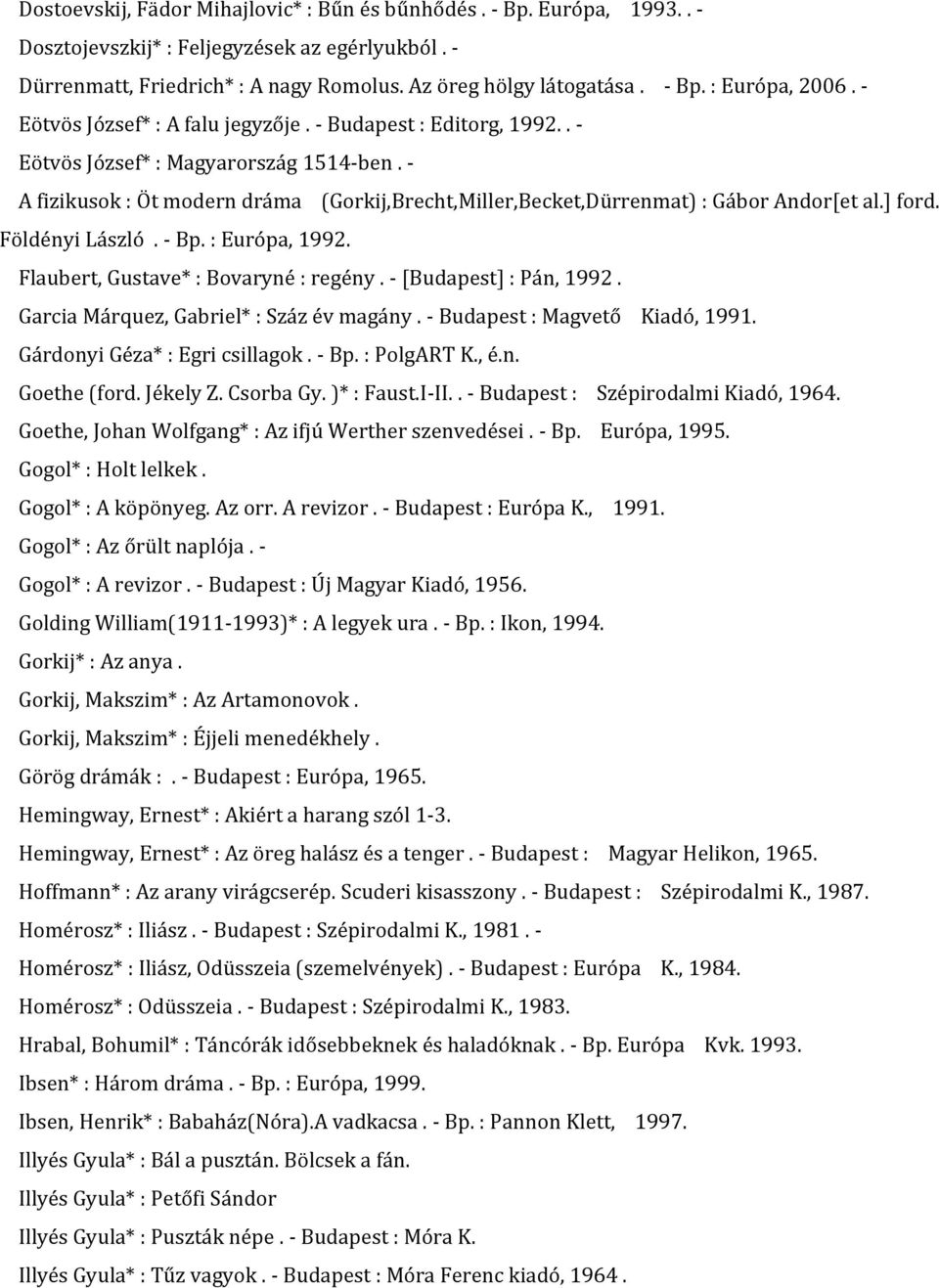 Dostoevskij, Fädor Mihajlovic* : Bűn és bűnhődés . - Bp. Európa, 1993. . -
Dosztojevszkij* : Feljegyzések az egérlyukból . -
Dürrenmatt, Friedrich* : A nagy Romolus. Az öreg hölgy látogatása . - Bp. : Európa, 2006 . -
Eötvös József* : A falu jegyzője . - Budapest : Editorg, 1992. . -
Eötvös József* : Magyarország 1514-ben . -
A fizikusok : Öt modern dráma (Gorkij,Brecht,Miller,Becket,Dürrenmat) : Gábor Andor[et al.] ford. Földényi László . - Bp. : Európa, 1992.
Flaubert, Gustave* : Bovaryné : regény . - [Budapest] : Pán, 1992 .
Garcia Márquez, Gabriel* : Száz év magány . - Budapest : Magvető Kiadó, 1991.
Gárdonyi Géza* : Egri csillagok . - Bp. : PolgART K., é.n.
Goethe (ford. Jékely Z. Csorba Gy. )* : Faust.I-II. . - Budapest : Szépirodalmi Kiadó, 1964.
Goethe, Johan Wolfgang* : Az ifjú Werther szenvedései . - Bp. Európa, 1995.
Gogol* : Holt lelkek .
Gogol* : A köpönyeg. Az orr. A revizor . - Budapest : Európa K., 1991.
Gogol* : Az őrült naplója . -
Gogol* : A revizor . - Budapest : Új Magyar Kiadó, 1956.
Golding William(1911-1993)* : A legyek ura . - Bp. : Ikon, 1994.
Gorkij* : Az anya .
Gorkij, Makszim* : Az Artamonovok .
Gorkij, Makszim* : Éjjeli menedékhely .
Görög drámák : . - Budapest : Európa, 1965.
Hemingway, Ernest* : Akiért a harang szól 1-3.
Hemingway, Ernest* : Az öreg halász és a tenger . - Budapest : Magyar Helikon, 1965.
Hoffmann* : Az arany virágcserép. Scuderi kisasszony . - Budapest : Szépirodalmi K., 1987.
Homérosz* : Iliász . - Budapest : Szépirodalmi K., 1981 . -
Homérosz* : Iliász, Odüsszeia (szemelvények) . - Budapest : Európa K., 1984.
Homérosz* : Odüsszeia . - Budapest : Szépirodalmi K., 1983.
Hrabal, Bohumil* : Táncórák idősebbeknek és haladóknak . - Bp. Európa Kvk. 1993.
Ibsen* : Három dráma . - Bp. : Európa, 1999.
Ibsen, Henrik* : Babaház(Nóra).A vadkacsa . - Bp. : Pannon Klett, 1997.
Illyés Gyula* : Bál a pusztán. Bölcsek a fán.
Illyés Gyula* : Petőfi Sándor
Illyés Gyula* : Puszták népe . - Budapest : Móra K.
Illyés Gyula* : Tűz vagyok . - Budapest : Móra Ferenc kiadó, 1964 .